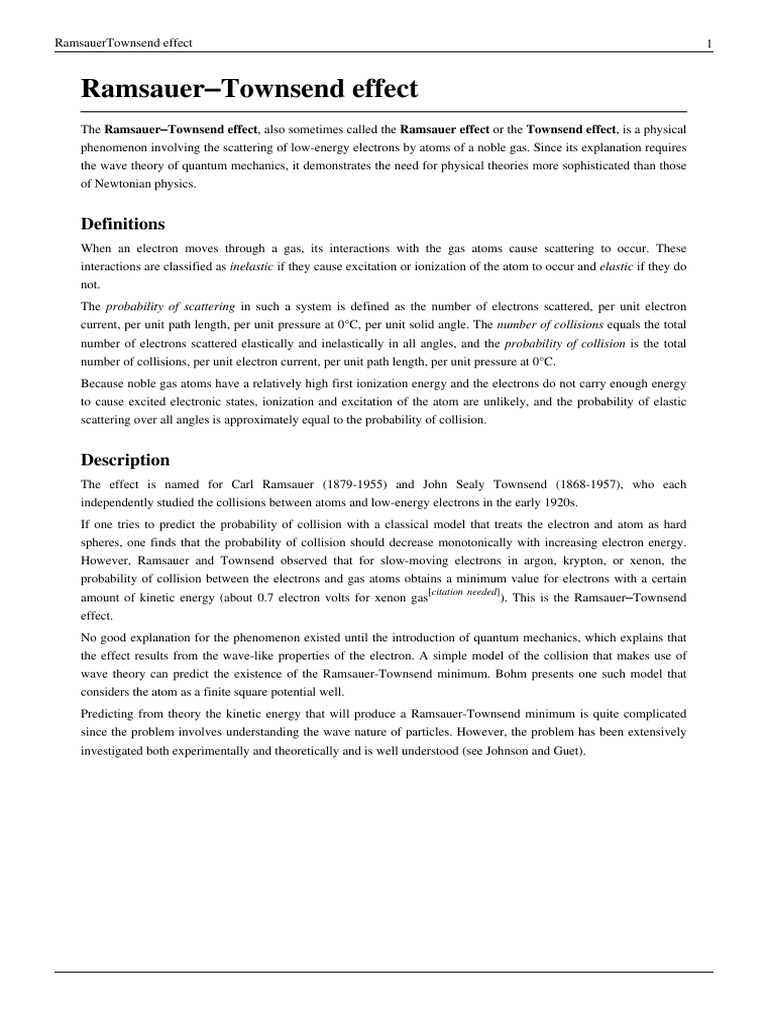 RamsauerTownsend effect

1

Ramsauer–Townsend effect

The Ramsauer–Townsend effect, also sometimes called the Ramsauer effect or the Townsend effect, is a physical phenomenon involving the scattering of low-energy electrons by atoms of a noble gas. Since its explanation requires the wave theory of quantum mechanics, it demonstrates the need for physical theories more sophisticated than those of Newtonian physics.

Definitions

When an electron moves through a gas, its interactions with the gas atoms cause scattering to occur. These interactions are classified as inelastic if they cause excitation or ionization of the atom to occur and elastic if they do not.

The probability of scattering in such a system is defined as the number of electrons scattered, per unit electron current, per unit path length, per unit pressure at 0°C, per unit solid angle. The number of collisions equals the total number of electrons scattered elastically and inelastically in all angles, and the probability of collision is the total number of collisions, per unit electron current, per unit path length, per unit pressure at 0°C.

Because noble gas atoms have a relatively high first ionization energy and the electrons do not carry enough energy to cause excited electronic states, ionization and excitation of the atom are unlikely, and the probability of elastic scattering over all angles is approximately equal to the probability of collision.

Description

The effect is named for Carl Ramsauer (1879-1955) and John Sealy Townsend (1868-1957), who each independently studied the collisions between atoms and low-energy electrons in the early 1920s.

If one tries to predict the probability of collision with a classical model that treats the electron and atom as hard spheres, one finds that the probability of collision should decrease monotonically with increasing electron energy. However, Ramsauer and Townsend observed that for slow-moving electrons in argon, krypton, or xenon, the probability of collision between the electrons and gas atoms obtains a minimum value for electrons with a certain amount of kinetic energy (about 0.7 electron volts for xenon gas[citation needed]). This is the Ramsauer–Townsend effect.

No good explanation for the phenomenon existed until the introduction of quantum mechanics, which explains that the effect results from the wave-like properties of the electron. A simple model of the collision that makes use of wave theory can predict the existence of the Ramsauer-Townsend minimum. Bohm presents one such model that considers the atom as a finite square potential well.

Predicting from theory the kinetic energy that will produce a Ramsauer-Townsend minimum is quite complicated since the problem involves understanding the wave nature of particles. However, the problem has been extensively investigated both experimentally and theoretically and is well understood (see Johnson and Guet).